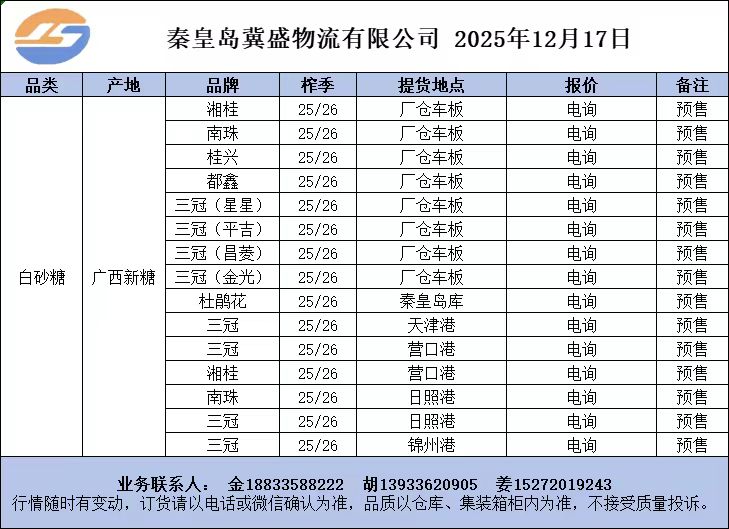 秦皇岛冀盛物流有限公司 2025年12月17日

| 品类 | 产地 | 品牌 | 榨季 | 提货地点 | 报价 | 备注 |
|---|---|---|---|---|---|---|
| 白砂糖 | 广西新糖 | 湘桂 | 25/26 | 厂仓车板 | 电询 | 预售 |
| | | 南珠 | 25/26 | 厂仓车板 | 电询 | 预售 |
| | | 桂兴 | 25/26 | 厂仓车板 | 电询 | 预售 |
| | | 都鑫 | 25/26 | 厂仓车板 | 电询 | 预售 |
| | | 三冠（星星） | 25/26 | 厂仓车板 | 电询 | 预售 |
| | | 三冠（平吉） | 25/26 | 厂仓车板 | 电询 | 预售 |
| | | 三冠（昌菱） | 25/26 | 厂仓车板 | 电询 | 预售 |
| | | 三冠（金光） | 25/26 | 厂仓车板 | 电询 | 预售 |
| | | 杜鹃花 | 25/26 | 秦皇岛库 | 电询 | 预售 |
| | | 三冠 | 25/26 | 天津港 | 电询 | 预售 |
| | | 三冠 | 25/26 | 营口港 | 电询 | 预售 |
| | | 湘桂 | 25/26 | 营口港 | 电询 | 预售 |
| | | 南珠 | 25/26 | 日照港 | 电询 | 预售 |
| | | 三冠 | 25/26 | 日照港 | 电询 | 预售 |
| | | 三冠 | 25/26 | 锦州港 | 电询 | 预售 |

业务联系人： 金18833588222 胡13933620905 姜15272019243
行情随时有变动，订货请以电话或微信确认为准，品质以仓库、集装箱柜内为准，不接受质量投诉。